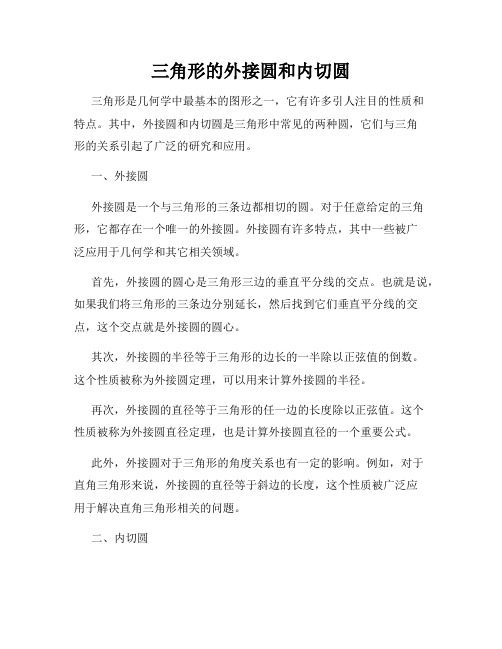 三角形的外接圆和内切圆

三角形是几何学中最基本的图形之一，它有许多引人注目的性质和特点。其中，外接圆和内切圆是三角形中常见的两种圆，它们与三角形的关系引起了广泛的研究和应用。

一、外接圆

外接圆是一个与三角形的三条边都相切的圆。对于任意给定的三角形，它都存在一个唯一的外接圆。外接圆有许多特点，其中一些被广泛应用于几何学和其它相关领域。

首先，外接圆的圆心是三角形三边的垂直平分线的交点。也就是说，如果我们将三角形的三条边分别延长，然后找到它们垂直平分线的交点，这个交点就是外接圆的圆心。

其次，外接圆的半径等于三角形的边长的一半除以正弦值的倒数。这个性质被称为外接圆定理，可以用来计算外接圆的半径。

再次，外接圆的直径等于三角形的任一边的长度除以正弦值。这个性质被称为外接圆直径定理，也是计算外接圆直径的一个重要公式。

此外，外接圆对于三角形的角度关系也有一定的影响。例如，对于直角三角形来说，外接圆的直径等于斜边的长度，这个性质被广泛应用于解决直角三角形相关的问题。

二、内切圆